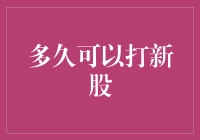 多久可以打新股